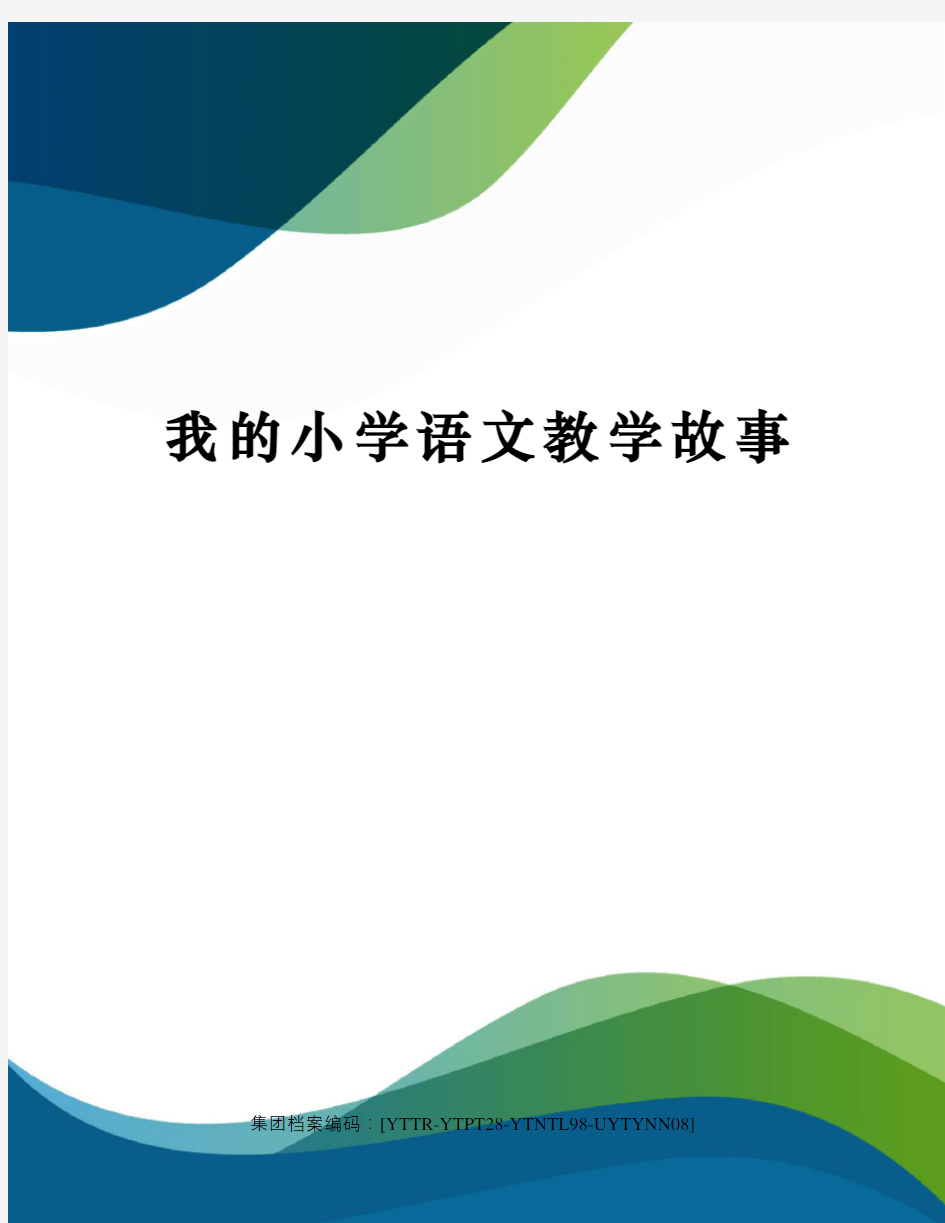 我的小学语文教学故事

集团档案编码：[YTTR-YTPT28-YTNTL98-UYTYNN08]